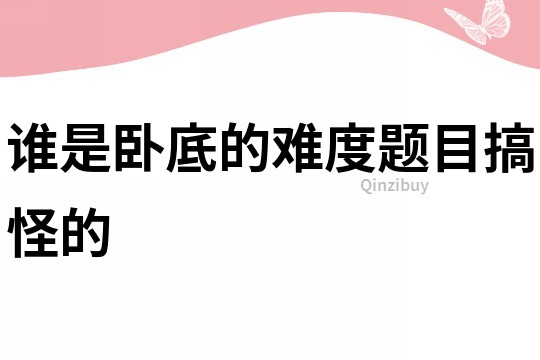 谁是卧底的难度题目搞怪的

Qinzibuy